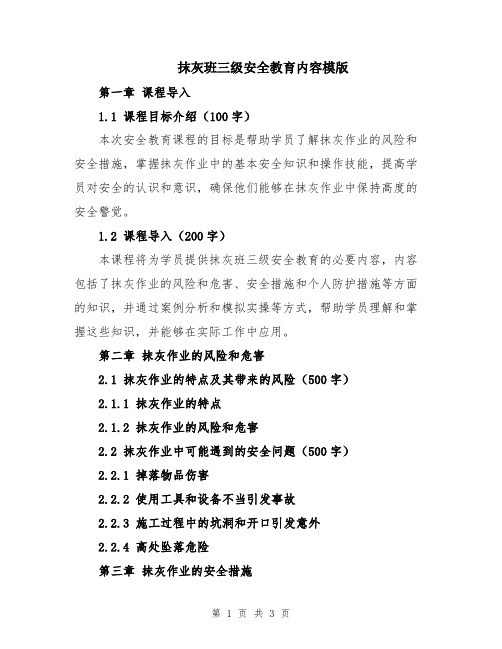 抹灰班三级安全教育内容模版

第一章 课程导入

1.1 课程目标介绍（100字）

本次安全教育课程的目标是帮助学员了解抹灰作业的风险和安全措施，掌握抹灰作业中的基本安全知识和操作技能，提高学员对安全的认识和意识，确保他们能够在抹灰作业中保持高度的安全警觉。

1.2 课程导入（200字）

本课程将为学员提供抹灰班三级安全教育的必要内容，内容包括了抹灰作业的风险和危害、安全措施和个人防护措施等方面的知识，并通过案例分析和模拟实操等方式，帮助学员理解和掌握这些知识，并能够在实际工作中应用。

第二章 抹灰作业的风险和危害

2.1 抹灰作业的特点及其带来的风险（500字）

2.1.1 抹灰作业的特点

2.1.2 抹灰作业的风险和危害

2.2 抹灰作业中可能遇到的安全问题（500字）

2.2.1 掉落物品伤害

2.2.2 使用工具和设备不当引发事故

2.2.3 施工过程中的坑洞和开口引发意外

2.2.4 高处坠落危险

第三章 抹灰作业的安全措施

第 1 页 共 3 页